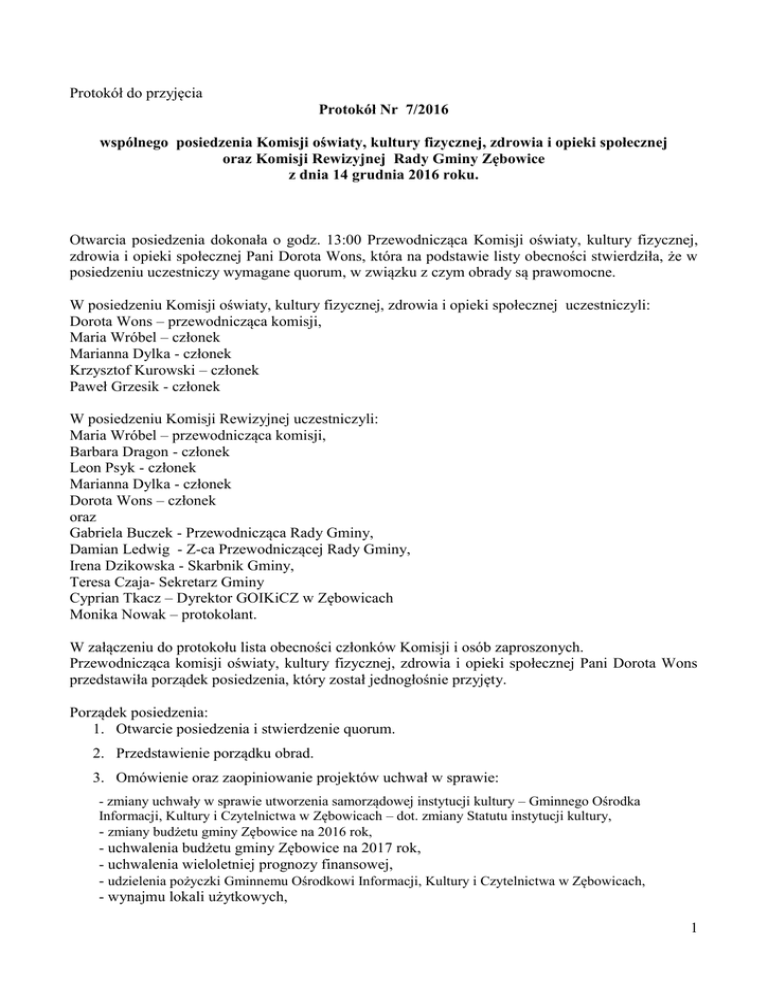 Protokół do przyjęcia
Protokół Nr 7/2016

wspólnego posiedzenia Komisji oświaty, kultury fizycznej, zdrowia i opieki społecznej oraz Komisji Rewizyjnej Rady Gminy Zębowice z dnia 14 grudnia 2016 roku.

Otwarcia posiedzenia dokonała o godz. 13:00 Przewodnicząca Komisji oświaty, kultury fizycznej, zdrowia i opieki społecznej Pani Dorota Wons, która na podstawie listy obecności stwierdziła, że w posiedzeniu uczestniczy wymagane quorum, w związku z czym obrady są prawomocne.

W posiedzeniu Komisji oświaty, kultury fizycznej, zdrowia i opieki społecznej uczestniczyli:
Dorota Wons – przewodnicząca komisji,
Maria Wróbel – członek
Marianna Dylka - członek
Krzysztof Kurowski – członek
Paweł Grzesik - członek

W posiedzeniu Komisji Rewizyjnej uczestniczyli:
Maria Wróbel – przewodnicząca komisji,
Barbara Dragon - członek
Leon Psyk - członek
Marianna Dylka - członek
Dorota Wons – członek
oraz
Gabriela Buczek - Przewodnicząca Rady Gminy,
Damian Ledwig - Z-ca Przewodniczącej Rady Gminy,
Irena Dzikowska - Skarbnik Gminy,
Teresa Czaja- Sekretarz Gminy
Cyprian Tkacz – Dyrektor GOIKiCZ w Zębowicach
Monika Nowak – protokolant.

W załączeniu do protokołu lista obecności członków Komisji i osób zaproszonych.
Przewodnicząca komisji oświaty, kultury fizycznej, zdrowia i opieki społecznej Pani Dorota Wons przedstawiła porządek posiedzenia, który został jednogłośnie przyjęty.

Porządek posiedzenia:
1. Otwarcie posiedzenia i stwierdzenie quorum.
2. Przedstawienie porządku obrad.
3. Omówienie oraz zaopiniowanie projektów uchwał w sprawie:
- zmiany uchwały w sprawie utworzenia samorządowej instytucji kultury – Gminnego Ośrodka Informacji, Kultury i Czytelnictwa w Zębowicach – dot. zmiany Statutu instytucji kultury,
- zmiany budżetu gminy Zębowice na 2016 rok,
- uchwalenia budżetu gminy Zębowice na 2017 rok,
- uchwalenia wieloletniej prognozy finansowej,
- udzielenia pożyczki Gminnemu Ośrodkowi Informacji, Kultury i Czytelnictwa w Zębowicach,
- wynajmu lokali użytkowych,

1